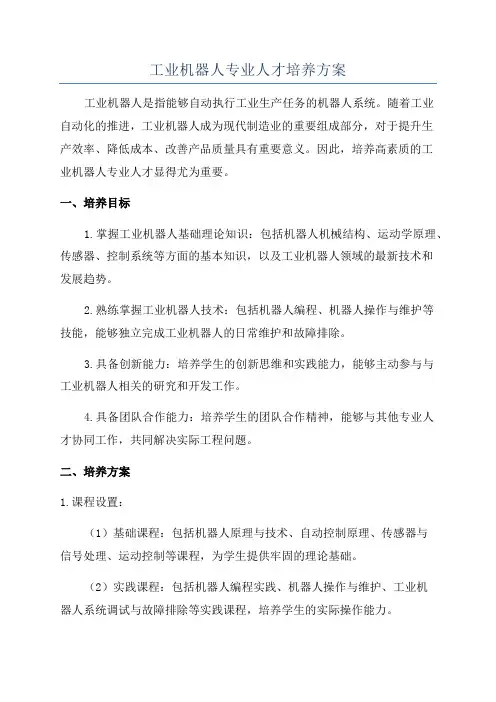 工业机器人专业人才培养方案

工业机器人是指能够自动执行工业生产任务的机器人系统。随着工业自动化的推进，工业机器人成为现代制造业的重要组成部分，对于提升生产效率、降低成本、改善产品质量具有重要意义。因此，培养高素质的工业机器人专业人才显得尤为重要。

一、培养目标

1.掌握工业机器人基础理论知识：包括机器人机械结构、运动学原理、传感器、控制系统等方面的基本知识，以及工业机器人领域的最新技术和发展趋势。

2.熟练掌握工业机器人技术：包括机器人编程、机器人操作与维护等技能，能够独立完成工业机器人的日常维护和故障排除。

3.具备创新能力：培养学生的创新思维和实践能力，能够主动参与与工业机器人相关的研究和开发工作。

4.具备团队合作能力：培养学生的团队合作精神，能够与其他专业人才协同工作，共同解决实际工程问题。

二、培养方案

1.课程设置：

（1）基础课程：包括机器人原理与技术、自动控制原理、传感器与信号处理、运动控制等课程，为学生提供牢固的理论基础。

（2）实践课程：包括机器人编程实践、机器人操作与维护、工业机器人系统调试与故障排除等实践课程，培养学生的实际操作能力。